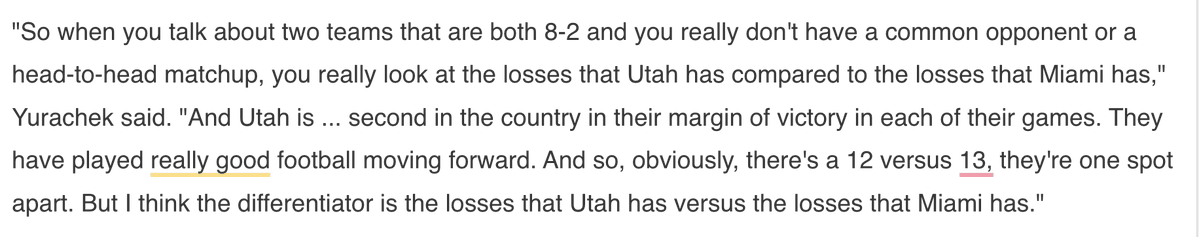 "So when you talk about two teams that are both 8-2 and you really don't have a common opponent or a head-to-head matchup, you really look at the losses that Utah has compared to the losses that Miami has," Yurachek said. "And Utah is ... second in the country in their margin of victory in each of their games. They have played really good football moving forward. And so, obviously, there's a 12 versus 13, they're one spot apart. But I think the differentiator is the losses that Utah has versus the losses that Miami has."